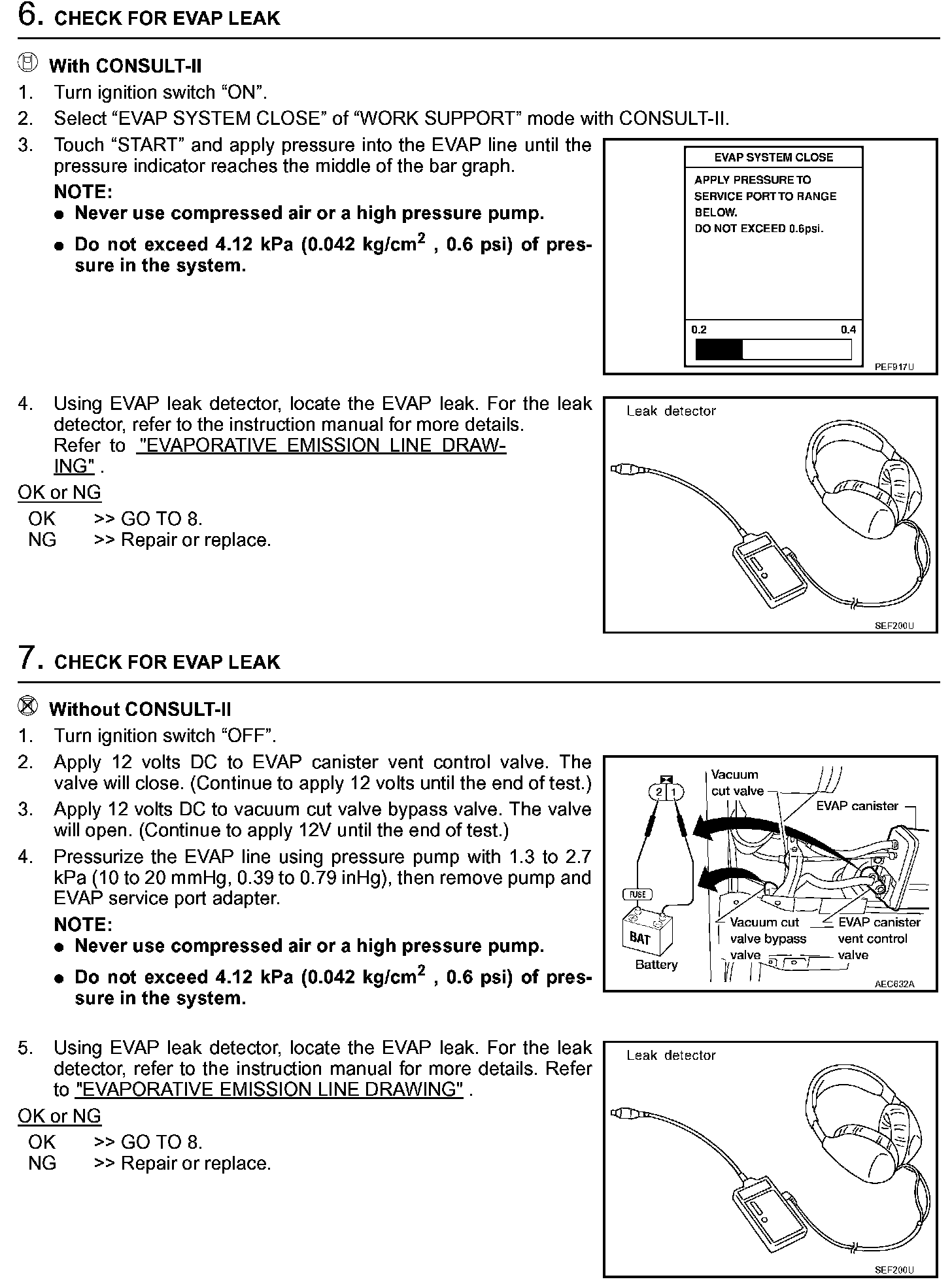 6. CHECK FOR EVAP LEAK

With CONSULT-II
1. Turn ignition switch “ON”.
2. Select “EVAP SYSTEM CLOSE” of “WORK SUPPORT” mode with CONSULT-II.
3. Touch “START” and apply pressure into the EVAP line until the pressure indicator reaches the middle of the bar graph.
NOTE:
● Never use compressed air or a high pressure pump.
● Do not exceed 4.12 kPa (0.042 kg/cm$^2$ , 0.6 psi) of pressure in the system.

EVAP SYSTEM CLOSE
APPLY PRESSURE TO SERVICE PORT TO RANGE BELOW.
DO NOT EXCEED 0.6psi.
0.2
0.4
PEF917U

4. Using EVAP leak detector, locate the EVAP leak. For the leak detector, refer to the instruction manual for more details. Refer to "EVAPORATIVE EMISSION LINE DRAWING" .
OK or NG
OK >> GO TO 8.
NG >> Repair or replace.

Leak detector
SEF200U

7. CHECK FOR EVAP LEAK

Without CONSULT-II
1. Turn ignition switch “OFF”.
2. Apply 12 volts DC to EVAP canister vent control valve. The valve will close. (Continue to apply 12 volts until the end of test.)
3. Apply 12 volts DC to vacuum cut valve bypass valve. The valve will open. (Continue to apply 12V until the end of test.)
4. Pressurize the EVAP line using pressure pump with 1.3 to 2.7 kPa (10 to 20 mmHg, 0.39 to 0.79 inHg), then remove pump and EVAP service port adapter.
NOTE:
● Never use compressed air or a high pressure pump.
● Do not exceed 4.12 kPa (0.042 kg/cm$^2$ , 0.6 psi) of pressure in the system.

2 1
Vacuum cut valve
EVAP canister
FUSE
BAT
Battery
Vacuum cut valve bypass valve
EVAP canister vent control valve
AEC632A

5. Using EVAP leak detector, locate the EVAP leak. For the leak detector, refer to the instruction manual for more details. Refer to "EVAPORATIVE EMISSION LINE DRAWING" .
OK or NG
OK >> GO TO 8.
NG >> Repair or replace.

Leak detector
SEF200U